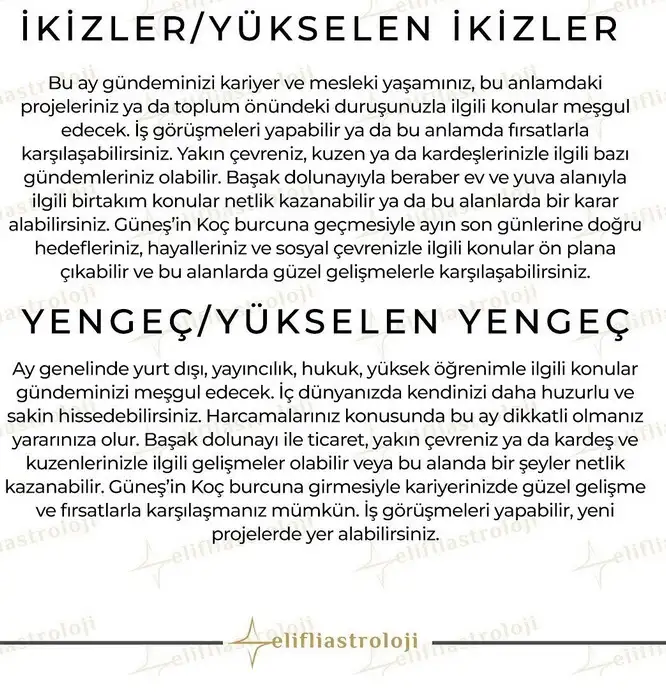 İKİZLER/YÜKSELEN İKİZLER

Bu ay gündeminizi kariyer ve mesleki yaşamınız, bu anlamdaki projeleriniz ya da toplum önündeki duruşunuzla ilgili konular meşgul edecek. İş görüşmeleri yapabilir ya da bu anlamda fırsatlarla karşılaşabilirsiniz. Yakın çevreniz, kuzen ya da kardeşlerinizle ilgili bazı gündemleriniz olabilir. Başak dolunayıyla beraber ev ve yuva alanıyla ilgili birtakım konular netlik kazanabilir ya da bu alanlarda bir karar alabilirsiniz. Güneş'in Koç burcuna geçmesiyle ayın son günlerine doğru hedefleriniz, hayalleriniz ve sosyal çevrenizle ilgili konular ön plana çıkabilir ve bu alanlarda güzel gelişmelerle karşılaşabilirsiniz.

YENGEÇ/YÜKSELEN YENGEÇ

Ay genelinde yurt dışı, yayıncılık, hukuk, yüksek öğrenimle ilgili konular gündeminizi meşgul edecek. İç dünyanızda kendinizi daha huzurlu ve sakin hissedebilirsiniz. Harcamalarınız konusunda bu ay dikkatli olmanız yararınıza olur. Başak dolunayı ile ticaret, yakın çevreniz ya da kardeş ve kuzenlerinizle ilgili gelişmeler olabilir veya bu alanda bir şeyler netlik kazanabilir. Güneş'in Koç burcuna girmesiyle kariyerinizde güzel gelişme ve fırsatlarla karşılaşmanız mümkün. İş görüşmeleri yapabilir, yeni projelerde yer alabilirsiniz.

elifliastroloji